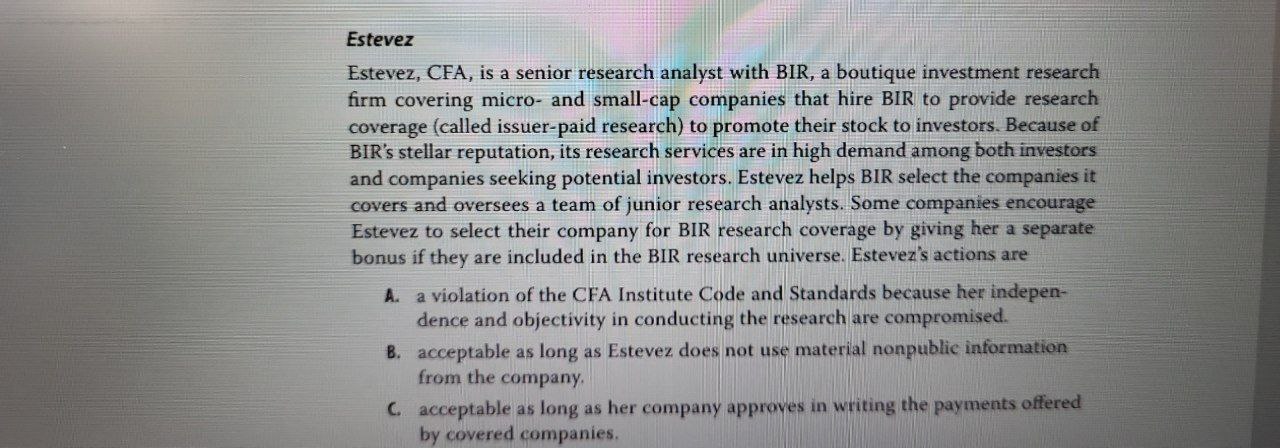 Estevez

Estevez, CFA, is a senior research analyst with BIR, a boutique investment research firm covering micro- and small-cap companies that hire BIR to provide research coverage (called issuer-paid research) to promote their stock to investors. Because of BIR's stellar reputation, its research services are in high demand among both investors and companies seeking potential investors. Estevez helps BIR select the companies it covers and oversees a team of junior research analysts. Some companies encourage Estevez to select their company for BIR research coverage by giving her a separate bonus if they are included in the BIR research universe. Estevez's actions are

A. a violation of the CFA Institute Code and Standards because her independence and objectivity in conducting the research are compromised.

B. acceptable as long as Estevez does not use material nonpublic information from the company.

C. acceptable as long as her company approves in writing the payments offered by covered companies.